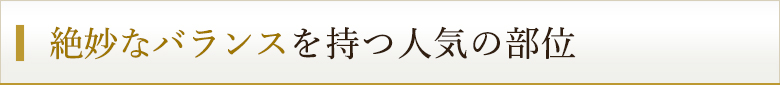 絶妙なバランスを持つ人気の部位